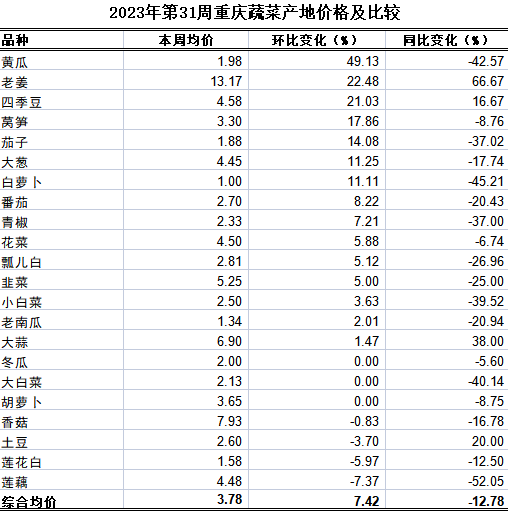 2023年第31周重庆蔬菜产地价格及比较

| 品种 | 本周均价 | 环比变化（%） | 同比变化（%） |
|---|---|---|---|
| 黄瓜 | 1.98 | 49.13 | -42.57 |
| 老姜 | 13.17 | 22.48 | 66.67 |
| 四季豆 | 4.58 | 21.03 | 16.67 |
| 莴笋 | 3.30 | 17.86 | -8.76 |
| 茄子 | 1.88 | 14.08 | -37.02 |
| 大葱 | 4.45 | 11.25 | -17.74 |
| 白萝卜 | 1.00 | 11.11 | -45.21 |
| 番茄 | 2.70 | 8.22 | -20.43 |
| 青椒 | 2.33 | 7.21 | -37.00 |
| 花菜 | 4.50 | 5.88 | -6.74 |
| 瓢儿白 | 2.81 | 5.12 | -26.96 |
| 韭菜 | 5.25 | 5.00 | -25.00 |
| 小白菜 | 2.50 | 3.63 | -39.52 |
| 老南瓜 | 1.34 | 2.01 | -20.94 |
| 大蒜 | 6.90 | 1.47 | 38.00 |
| 冬瓜 | 2.00 | 0.00 | -5.60 |
| 大白菜 | 2.13 | 0.00 | -40.14 |
| 胡萝卜 | 3.65 | 0.00 | -8.75 |
| 香菇 | 7.93 | -0.83 | -16.78 |
| 土豆 | 2.60 | -3.70 | 20.00 |
| 莲花白 | 1.58 | -5.97 | -12.50 |
| 莲藕 | 4.48 | -7.37 | -52.05 |
| 综合均价 | 3.78 | 7.42 | -12.78 |